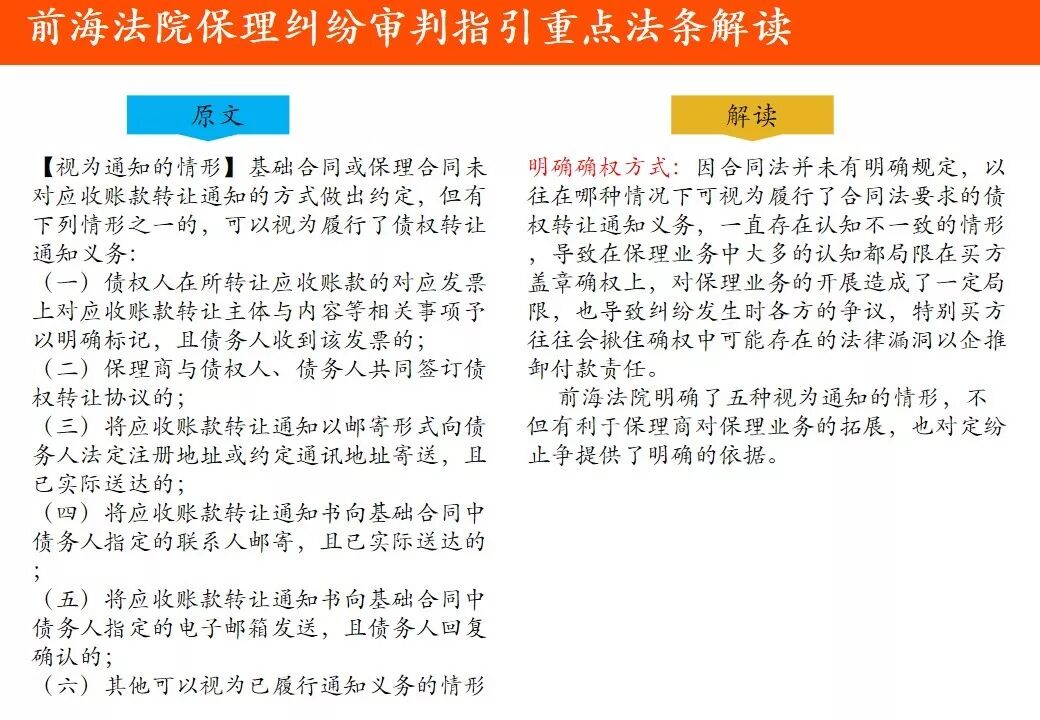 前海法院保理纠纷审判指引重点法条解读

原文

【视为通知的情形】基础合同或保理合同未对应收账款转让通知的方式做出约定，但有下列情形之一的，可以视为履行了债权转让通知义务:
（一）债权人在所转让应收账款的对应发票上对应收账款转让主体与内容等相关事项予以明确标记，且债务人收到该发票的;
（二）保理商与债权人、债务人共同签订债权转让协议的;
（三）将应收账款转让通知以邮寄形式向债务人法定注册地址或约定通讯地址寄送，且已实际送达的;
（四）将应收账款转让通知书向基础合同中债务人指定的联系人邮寄，且已实际送达的;
（五）将应收账款转让通知书向基础合同中债务人指定的电子邮箱发送，且债务人回复确认的;
（六）其他可以视为已履行通知义务的情形

解读

明确确权方式：因合同法并未有明确规定，以往在哪种情况下可视为履行了合同法要求的债权转让通知义务，一直存在认知不一致的情形，导致在保理业务中大多的认知都局限在买方盖章确权上，对保理业务的开展造成了一定局限，也导致纠纷发生时各方的争议，特别买方往往会揪住确权中可能存在的法律漏洞以企推卸付款责任。

前海法院明确了五种视为通知的情形，不但有利于保理商对保理业务的拓展，也对定纷止争提供了明确的依据。